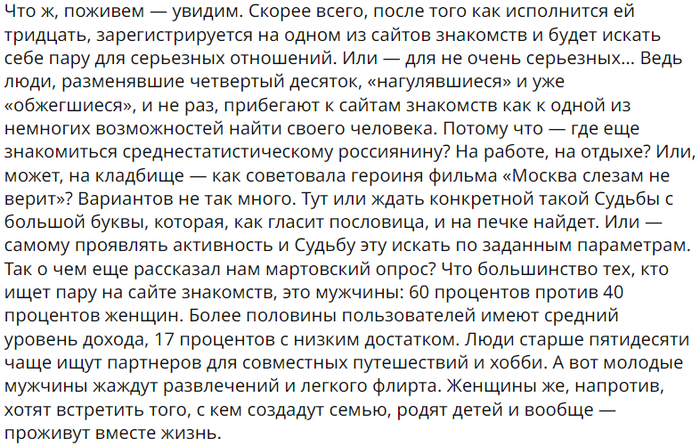 Что ж, поживем — увидим. Скорее всего, после того как исполнится ей тридцать, зарегистрируется на одном из сайтов знакомств и будет искать себе пару для серьезных отношений. Или — для не очень серьезных... Ведь люди, разменявшие четвертый десяток, «нагулявшиеся» и уже «обжегшиеся», и не раз, прибегают к сайтам знакомств как к одной из немногих возможностей найти своего человека. Потому что — где еще знакомиться среднестатистическому россиянину? На работе, на отдыхе? Или, может, на кладбище — как советовала героиня фильма «Москва слезам не верит»? Вариантов не так много. Тут или ждать конкретной такой Судьбы с большой буквы, которая, как гласит пословица, и на печке найдет. Или — самому проявлять активность и Судьбу эту искать по заданным параметрам. Так о чем еще рассказал нам мартовский опрос? Что большинство тех, кто ищет пару на сайте знакомств, это мужчины: 60 процентов против 40 процентов женщин. Более половины пользователей имеют средний уровень дохода, 17 процентов с низким достатком. Люди старше пятидесяти чаще ищут партнеров для совместных путешествий и хобби. А вот молодые мужчины жаждут развлечений и легкого флирта. Женщины же, напротив, хотят встретить того, с кем создадут семью, родят детей и вообще — проживут вместе жизнь.